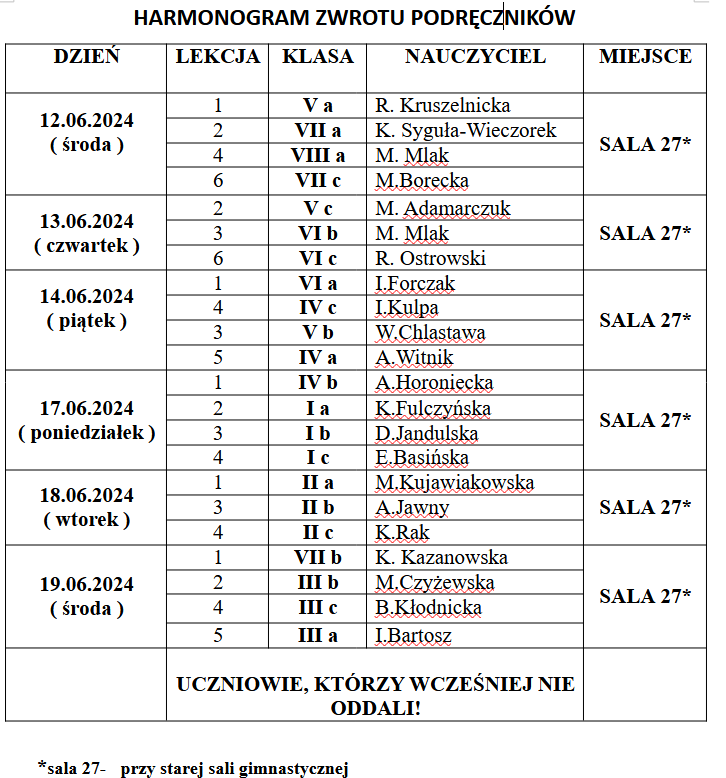 HARMONOGRAM ZWROTU PODRĘCZNIKÓW

| DZIEŃ | LEKCJA | KLASA | NAUCZYCIEL | MIEJSCE |
|---|---|---|---|---|
| 12.06.2024 ( środa ) | 1 | V a | R. Kruszelnicka | SALA 27* |
| | 2 | VII a | K. Syguła-Wieczorek | |
| | 4 | VIII a | M. Mlak | |
| | 6 | VII c | M.Borecka | |
| 13.06.2024 ( czwartek ) | 2 | V c | M. Adamarczuk | SALA 27* |
| | 3 | VI b | M. Mlak | |
| | 6 | VI c | R. Ostrowski | |
| 14.06.2024 ( piątek ) | 1 | VI a | I.Forczak | SALA 27* |
| | 4 | IV c | I.Kulpa | |
| | 3 | V b | W.Chlastawa | |
| | 5 | IV a | A.Witnik | |
| 17.06.2024 ( poniedziałek ) | 1 | IV b | A.Horoniecka | SALA 27* |
| | 2 | I a | K.Fulczyńska | |
| | 3 | I b | D.Jandulska | |
| | 4 | I c | E.Basińska | |
| 18.06.2024 ( wtorek ) | 1 | II a | M.Kujawiakowska | SALA 27* |
| | 3 | II b | A.Jawny | |
| | 4 | II c | K.Rak | |
| 19.06.2024 ( środa ) | 1 | VII b | K. Kazanowska | SALA 27* |
| | 2 | III b | M.Czyżewska | |
| | 4 | III c | B.Kłodnicka | |
| | 5 | III a | I.Bartosz | |
| | UCZNIOWIE, KTÓRZY WCZEŚNIEJ NIE ODDALI! | | | |

*sala 27- przy starej sali gimnastycznej